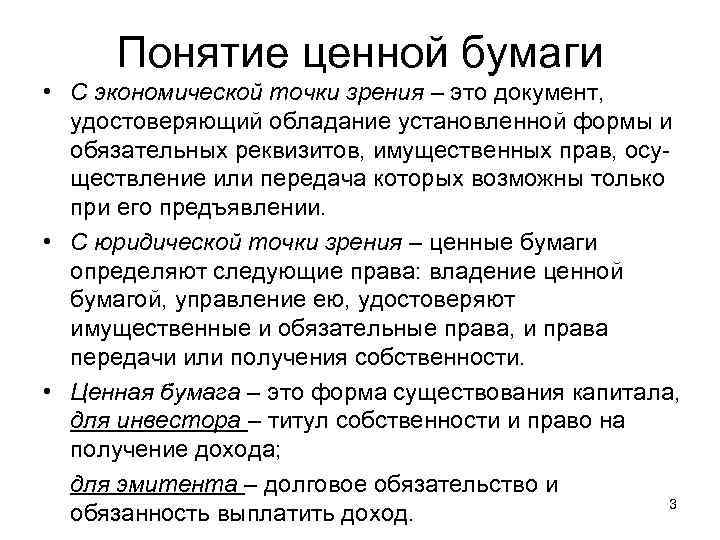 Понятие ценной бумаги

• С экономической точки зрения – это документ, удостоверяющий обладание установленной формы и обязательных реквизитов, имущественных прав, осуществление или передача которых возможны только при его предъявлении.

• С юридической точки зрения – ценные бумаги определяют следующие права: владение ценной бумагой, управление ею, удостоверяют имущественные и обязательные права, и права передачи или получения собственности.

• Ценная бумага – это форма существования капитала, для инвестора – титул собственности и право на получение дохода;

для эмитента – долговое обязательство и обязанность выплатить доход.

3